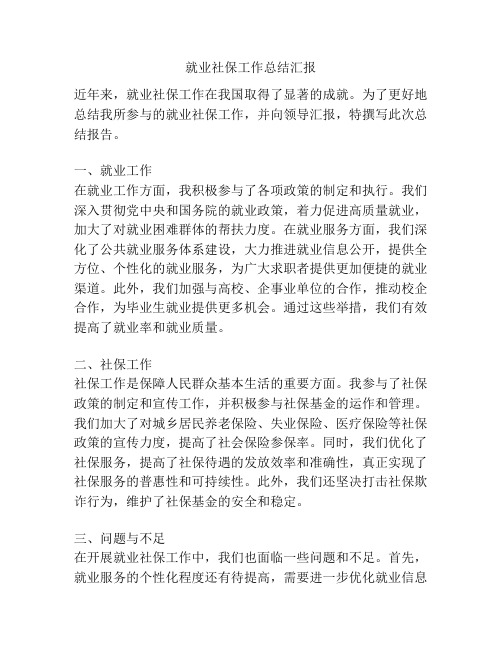 就业社保工作总结汇报

近年来，就业社保工作在我国取得了显著的成就。为了更好地总结我所参与的就业社保工作，并向领导汇报，特撰写此次总结报告。

一、就业工作
在就业工作方面，我积极参与了各项政策的制定和执行。我们深入贯彻党中央和国务院的就业政策，着力促进高质量就业，加大了对就业困难群体的帮扶力度。在就业服务方面，我们深化了公共就业服务体系建设，大力推进就业信息公开，提供全方位、个性化的就业服务，为广大求职者提供更加便捷的就业渠道。此外，我们加强与高校、企事业单位的合作，推动校企合作，为毕业生就业提供更多机会。通过这些举措，我们有效提高了就业率和就业质量。

二、社保工作
社保工作是保障人民群众基本生活的重要方面。我参与了社保政策的制定和宣传工作，并积极参与社保基金的运作和管理。我们加大了对城乡居民养老保险、失业保险、医疗保险等社保政策的宣传力度，提高了社会保险参保率。同时，我们优化了社保服务，提高了社保待遇的发放效率和准确性，真正实现了社保服务的普惠性和可持续性。此外，我们还坚决打击社保欺诈行为，维护了社保基金的安全和稳定。

三、问题与不足
在开展就业社保工作中，我们也面临一些问题和不足。首先，就业服务的个性化程度还有待提高，需要进一步优化就业信息